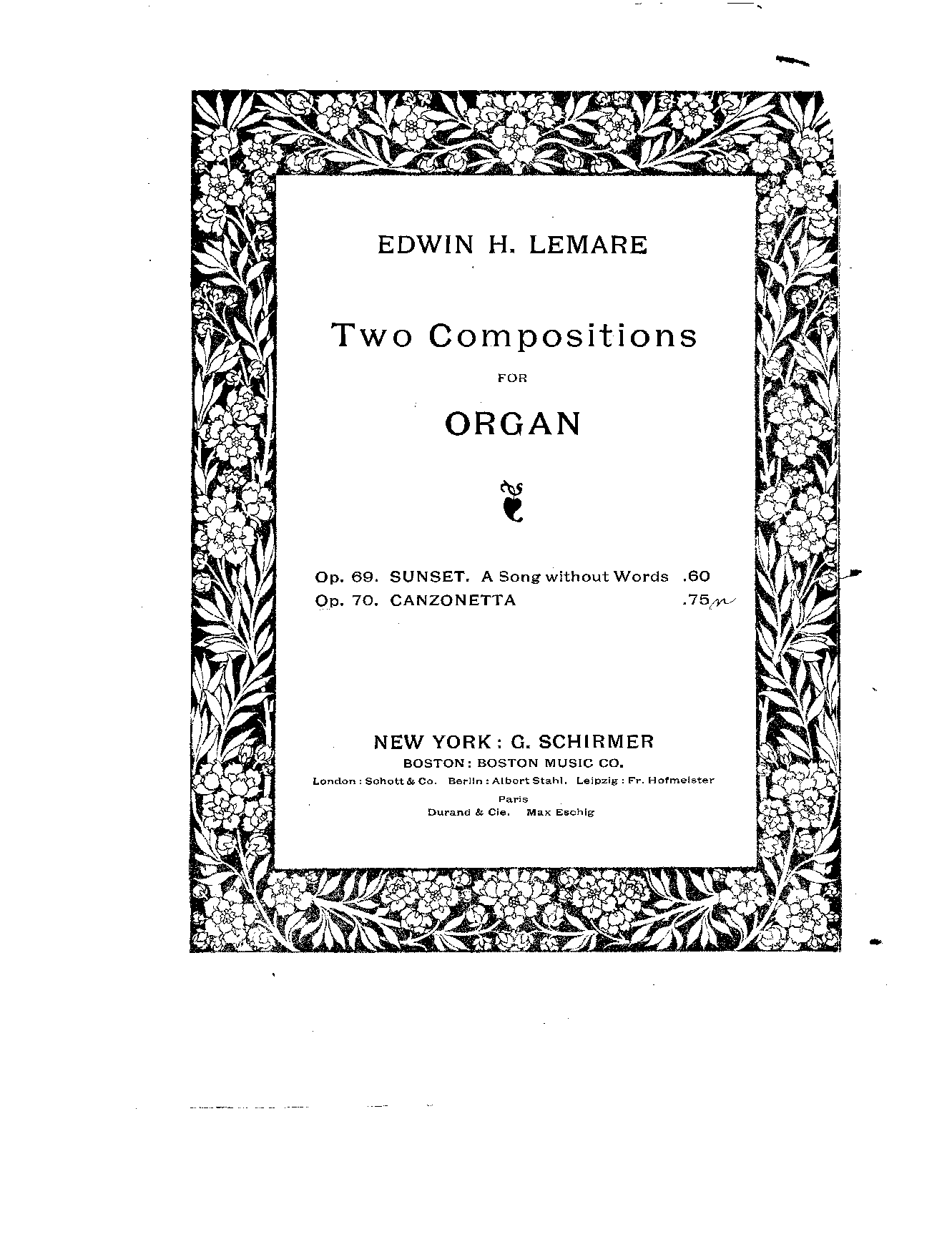 EDWIN H. LEMARE

Two Compositions

FOR

ORGAN

Op. 69. SUNSET. A Song without Words .60
Op. 70. CANZONETTA .75 n

NEW YORK: G. SCHIRMER
BOSTON: BOSTON MUSIC CO.
London: Schott & Co. Berlin: Albert Stahl. Leipzig: Fr. Hofmeister
Paris
Durand & Cie. Max Eschig